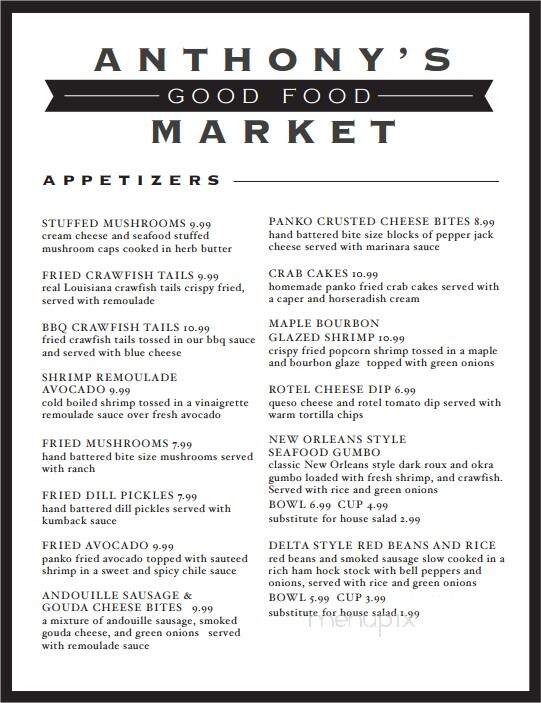 ANTHONY'S
GOOD FOOD
MARKET

APPETIZERS

STUFFED MUSHROOMS 9.99
cream cheese and seafood stuffed mushroom caps cooked in herb butter

FRIED CRAWFISH TAILS 9.99
real Louisiana crawfish tails crispy fried, served with remoulade

BBQ CRAWFISH TAILS 10.99
fried crawfish tails tossed in our bbq sauce and served with blue cheese

SHRIMP REMOULADE AVOCADO 9.99
cold boiled shrimp tossed in a vinaigrette remoulade sauce over fresh avocado

FRIED MUSHROOMS 7.99
hand battered bite size mushrooms served with ranch

FRIED DILL PICKLES 7.99
hand battered dill pickles served with kumback sauce

FRIED AVOCADO 9.99
panko fried avocado topped with sauteed shrimp in a sweet and spicy chile sauce

ANDOUILLE SAUSAGE & GOUDA CHEESE BITES 9.99
a mixture of andouille sausage, smoked gouda cheese, and green onions served with remoulade sauce

PANKO CRUSTED CHEESE BITES 8.99
hand battered bite size blocks of pepper jack cheese served with marinara sauce

CRAB CAKES 10.99
homemade panko fried crab cakes served with a caper and horseradish cream

MAPLE BOURBON GLAZED SHRIMP 10.99
crispy fried popcorn shrimp tossed in a maple and bourbon glaze topped with green onions

ROTEL CHEESE DIP 6.99
queso cheese and rotel tomato dip served with warm tortilla chips

NEW ORLEANS STYLE SEAFOOD GUMBO
classic New Orleans style dark roux and okra gumbo loaded with fresh shrimp, and crawfish. Served with rice and green onions
BOWL 6.99 CUP 4.99
substitute for house salad 2.99

DELTA STYLE RED BEANS AND RICE
red beans and smoked sausage slow cooked in a rich ham hock stock with bell peppers and onions, served with rice and green onions
BOWL 5.99 CUP 3.99
substitute for house salad 1.99

menupix